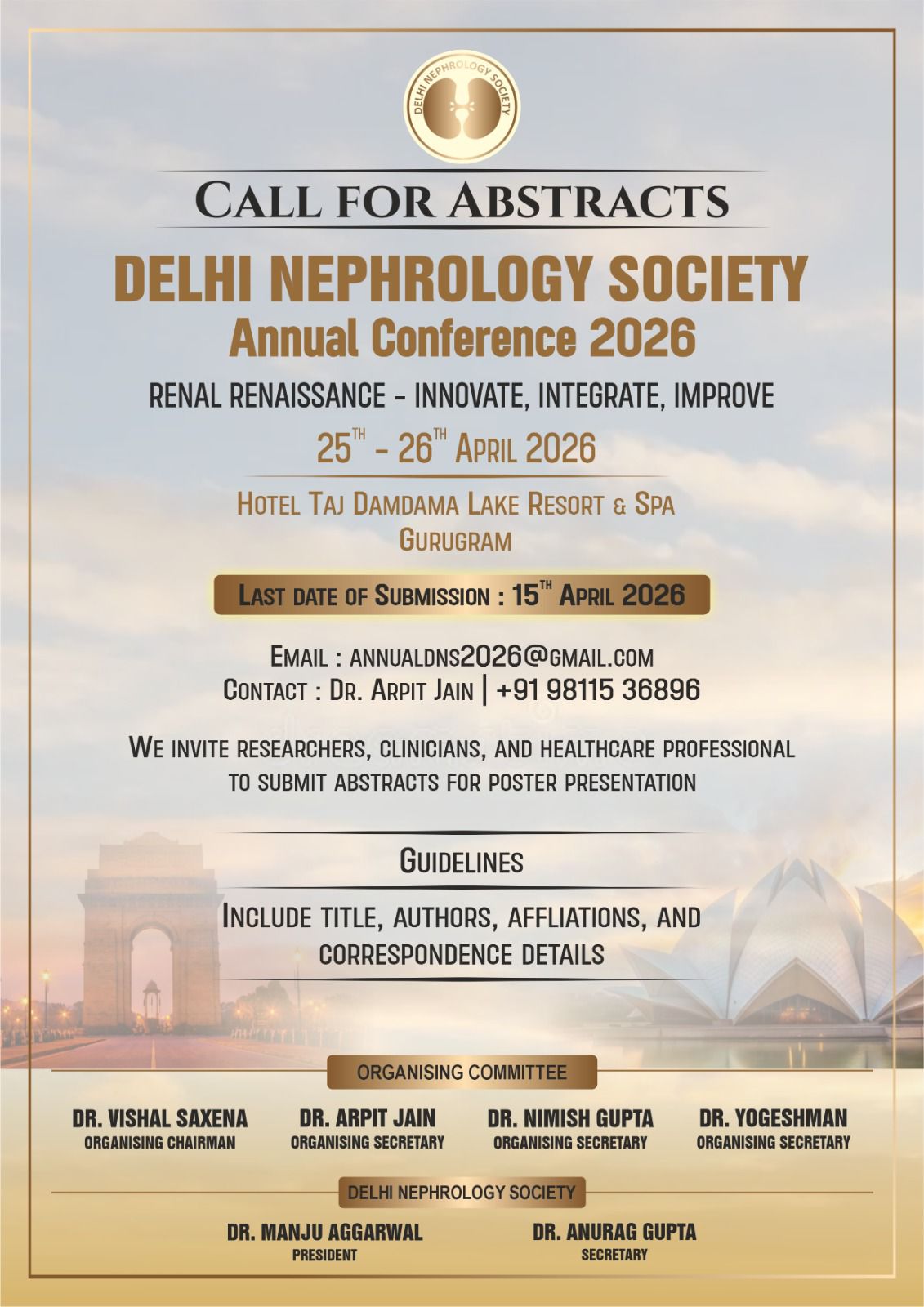 DELHI NEPHROLOGY SOCIETY

CALL FOR ABSTRACTS

DELHI NEPHROLOGY SOCIETY
Annual Conference 2026

RENAL RENAISSANCE - INNOVATE, INTEGRATE, IMPROVE

25TH - 26TH APRIL 2026

HOTEL TAJ DAMDAMA LAKE RESORT & SPA
GURUGRAM

LAST DATE OF SUBMISSION : 15TH APRIL 2026

EMAIL : ANNUALDNS2026@GMAIL.COM
CONTACT : DR. ARPIT JAIN | +91 98115 36896

WE INVITE RESEARCHERS, CLINICIANS, AND HEALTHCARE PROFESSIONAL TO SUBMIT ABSTRACTS FOR POSTER PRESENTATION

GUIDELINES

INCLUDE TITLE, AUTHORS, AFFLIATIONS, AND CORRESPONDENCE DETAILS

ORGANISING COMMITTEE

DR. VISHAL SAXENA
ORGANISING CHAIRMAN

DR. ARPIT JAIN
ORGANISING SECRETARY

DR. NIMISH GUPTA
ORGANISING SECRETARY

DR. YOGESHMAN
ORGANISING SECRETARY

DELHI NEPHROLOGY SOCIETY

DR. MANJU AGGARWAL
PRESIDENT

DR. ANURAG GUPTA
SECRETARY